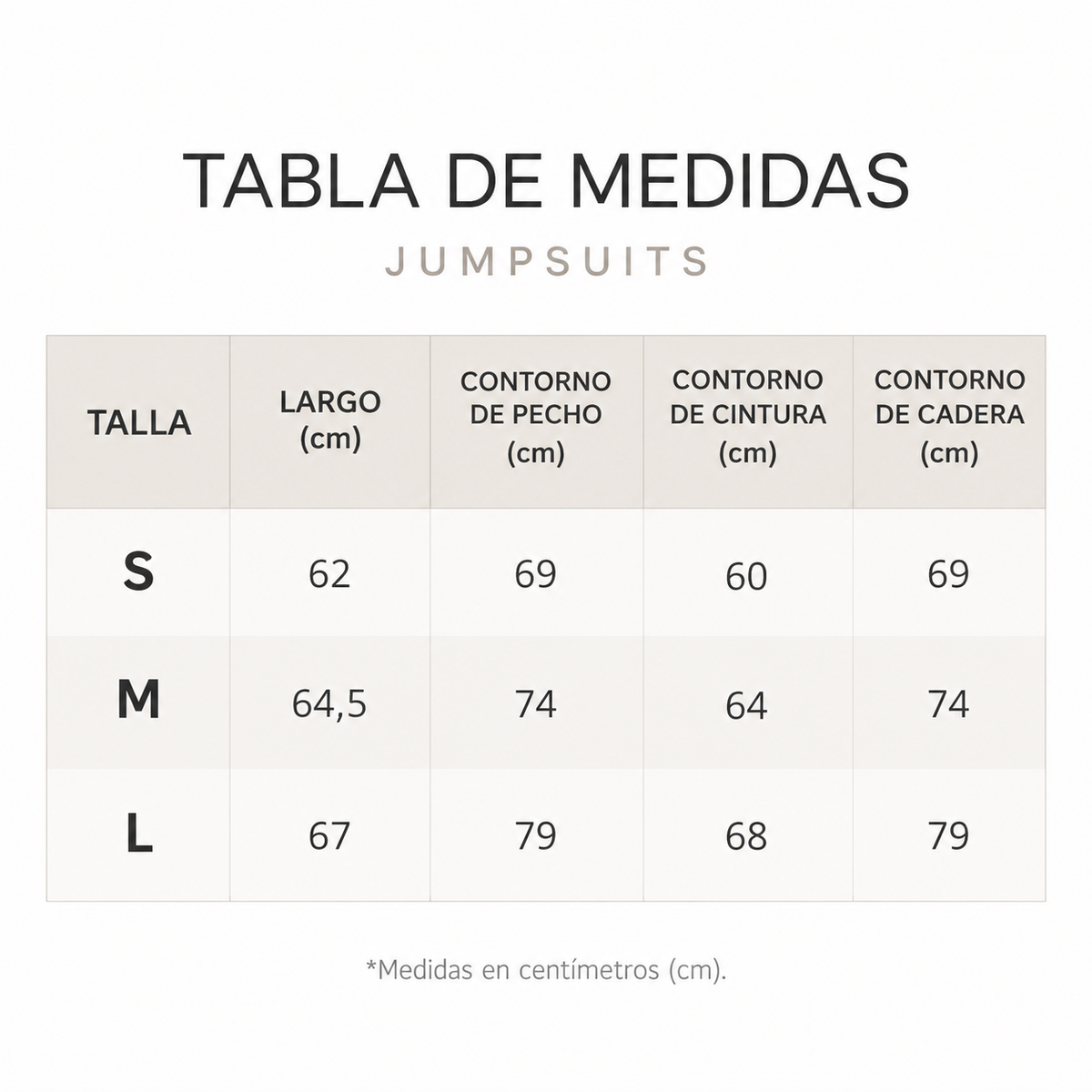 TABLA DE MEDIDAS

JUMPSUITS

| TALLA | LARGO (cm) | CONTORNO DE PECHO (cm) | CONTORNO DE CINTURA (cm) | CONTORNO DE CADERA (cm) |
|---|---|---|---|---|
| S | 62 | 69 | 60 | 69 |
| M | 64,5 | 74 | 64 | 74 |
| L | 67 | 79 | 68 | 79 |

*Medidas en centímetros (cm).